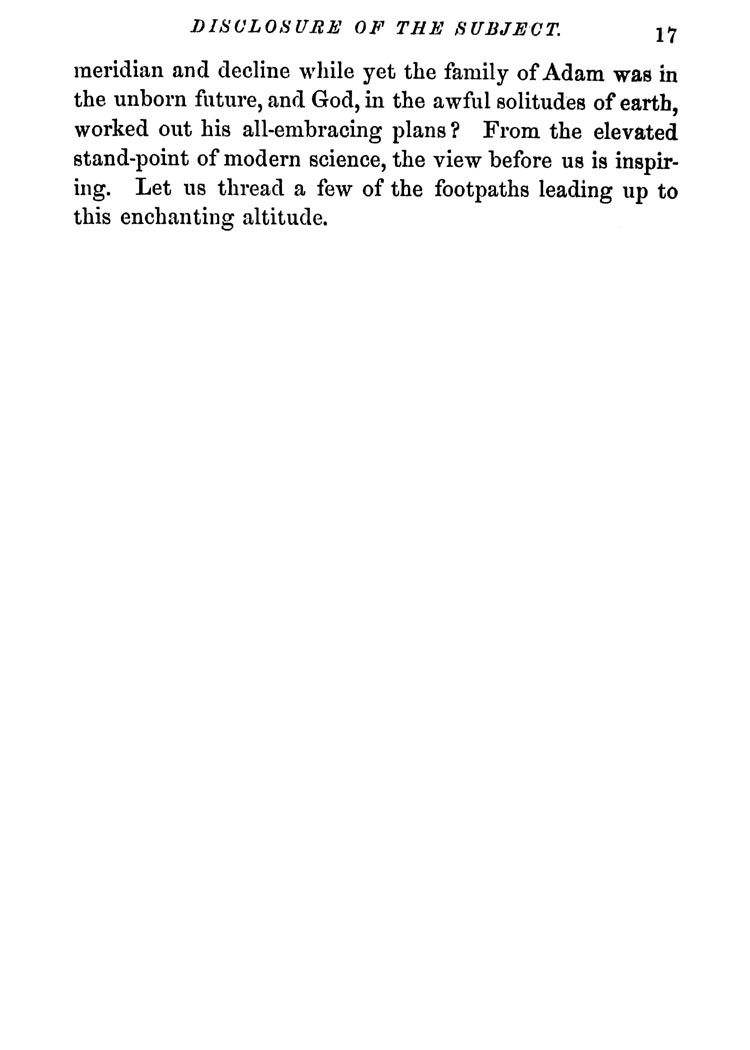 DISCLOSURE OF THE SUBJECT. 17

meridian and decline while yet the family of Adam was in the unborn future, and God, in the awful solitudes of earth, worked out his all-embracing plans? From the elevated stand-point of modern science, the view before us is inspiring. Let us thread a few of the footpaths leading up to this enchanting altitude.